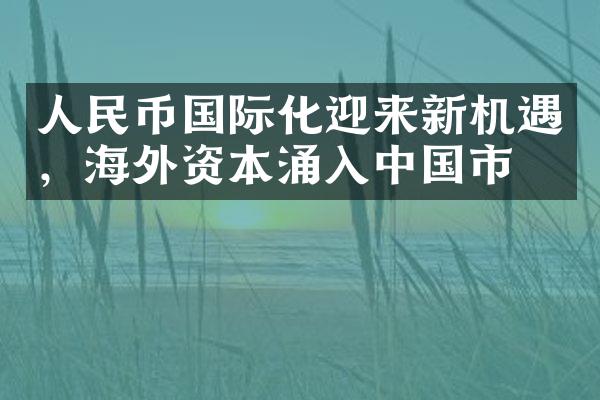 人民币国际化迎来新机遇，海外资本涌入中国市